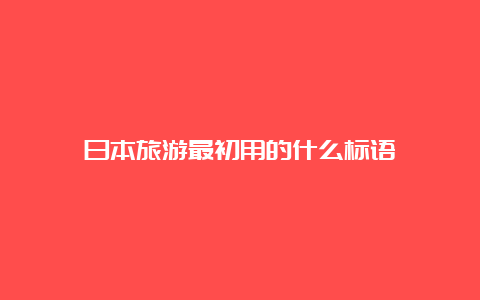 日本旅游最初用的什么标语